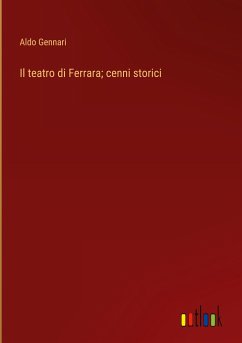 Aldo Gennari

Il teatro di Ferrara; cenni storici

outlook